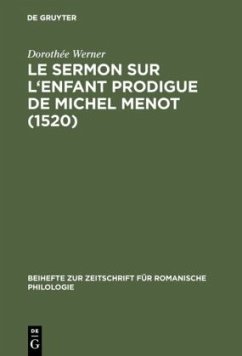 DE GRUYTER

Dorothée Werner

LE SERMON SUR L‘ENFANT PRODIGUE DE MICHEL MENOT (1520)

BEIHEFTE ZUR ZEITSCHRIFT FÜR ROMANISCHE PHILOLOGIE

DE
G